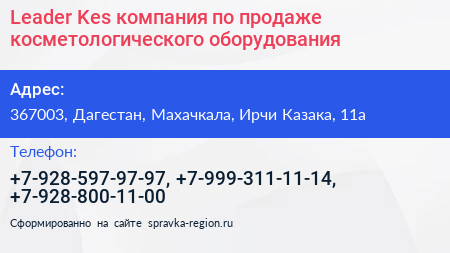 Leader Kes компания по продаже косметологического оборудования

Адрес:

367003, Дагестан, Махачкала, Ирчи Казака, 11а

Телефон:

+7-928-597-97-97, +7-999-311-11-14, +7-928-800-11-00

Сформированно на сайте spravka-region.ru